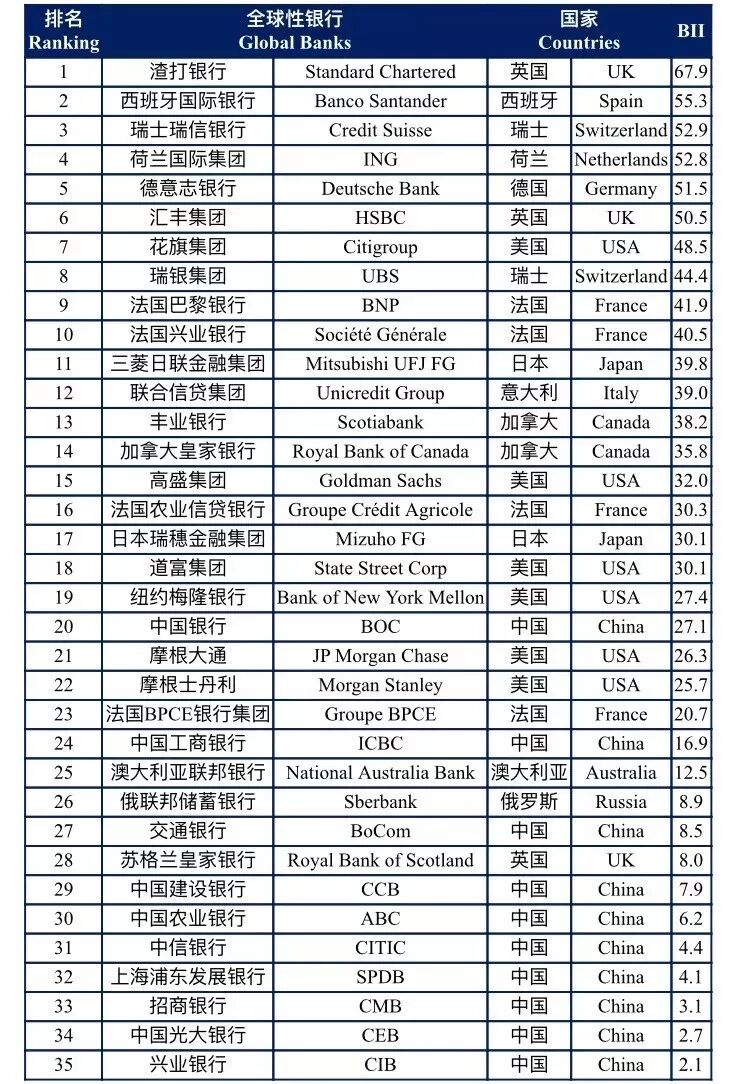 | 排名 Ranking | 全球性银行 Global Banks | | 国家 Countries | | BII |
|---|---|---|---|---|---|
| 1 | 渣打银行 | Standard Chartered | 英国 | UK | 67.9 |
| 2 | 西班牙国际银行 | Banco Santander | 西班牙 | Spain | 55.3 |
| 3 | 瑞士瑞信银行 | Credit Suisse | 瑞士 | Switzerland | 52.9 |
| 4 | 荷兰国际集团 | ING | 荷兰 | Netherlands | 52.8 |
| 5 | 德意志银行 | Deutsche Bank | 德国 | Germany | 51.5 |
| 6 | 汇丰集团 | HSBC | 英国 | UK | 50.5 |
| 7 | 花旗集团 | Citigroup | 美国 | USA | 48.5 |
| 8 | 瑞银集团 | UBS | 瑞士 | Switzerland | 44.4 |
| 9 | 法国巴黎银行 | BNP | 法国 | France | 41.9 |
| 10 | 法国兴业银行 | Société Générale | 法国 | France | 40.5 |
| 11 | 三菱日联金融集团 | Mitsubishi UFJ FG | 日本 | Japan | 39.8 |
| 12 | 联合信贷集团 | Unicredit Group | 意大利 | Italy | 39.0 |
| 13 | 丰业银行 | Scotiabank | 加拿大 | Canada | 38.2 |
| 14 | 加拿大皇家银行 | Royal Bank of Canada | 加拿大 | Canada | 35.8 |
| 15 | 高盛集团 | Goldman Sachs | 美国 | USA | 32.0 |
| 16 | 法国农业信贷银行 | Groupe Crédit Agricole | 法国 | France | 30.3 |
| 17 | 日本瑞穗金融集团 | Mizuho FG | 日本 | Japan | 30.1 |
| 18 | 道富集团 | State Street Corp | 美国 | USA | 30.1 |
| 19 | 纽约梅隆银行 | Bank of New York Mellon | 美国 | USA | 27.4 |
| 20 | 中国银行 | BOC | 中国 | China | 27.1 |
| 21 | 摩根大通 | JP Morgan Chase | 美国 | USA | 26.3 |
| 22 | 摩根士丹利 | Morgan Stanley | 美国 | USA | 25.7 |
| 23 | 法国BPCE银行集团 | Groupe BPCE | 法国 | France | 20.7 |
| 24 | 中国工商银行 | ICBC | 中国 | China | 16.9 |
| 25 | 澳大利亚联邦银行 | National Australia Bank | 澳大利亚 | Australia | 12.5 |
| 26 | 俄联邦储蓄银行 | Sberbank | 俄罗斯 | Russia | 8.9 |
| 27 | 交通银行 | BoCom | 中国 | China | 8.5 |
| 28 | 苏格兰皇家银行 | Royal Bank of Scotland | 英国 | UK | 8.0 |
| 29 | 中国建设银行 | CCB | 中国 | China | 7.9 |
| 30 | 中国农业银行 | ABC | 中国 | China | 6.2 |
| 31 | 中信银行 | CITIC | 中国 | China | 4.4 |
| 32 | 上海浦东发展银行 | SPDB | 中国 | China | 4.1 |
| 33 | 招商银行 | CMB | 中国 | China | 3.1 |
| 34 | 中国光大银行 | CEB | 中国 | China | 2.7 |
| 35 | 兴业银行 | CIB | 中国 | China | 2.1 |